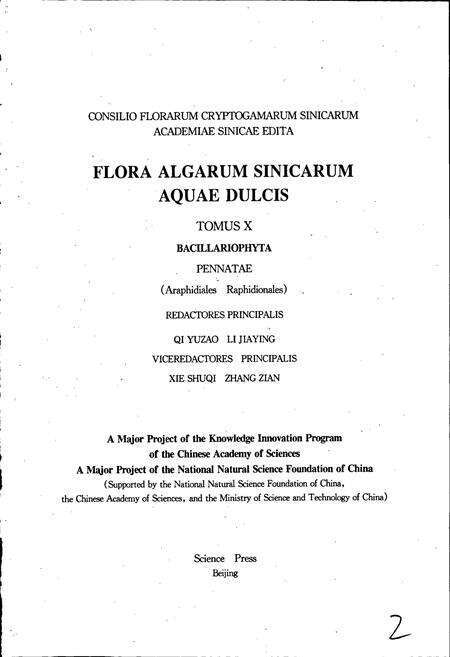 CONSILIO FLORARUM CRYPTOGAMARUM SINICARUM
ACADEMIAE SINICAE EDITA

FLORA ALGARUM SINICARUM
AQUAE DULCIS

TOMUS X

BACILLARIOPHYTA

PENNATAE

(Araphidiales Raphidionales)

REDACTORES PRINCIPALIS

QI YUZAO LI JIAYING

VICEREDACTORES PRINCIPALIS

XIE SHUQI ZHANG ZIAN

A Major Project of the Knowledge Innovation Program
of the Chinese Academy of Sciences
A Major Project of the National Natural Science Foundation of China
(Supported by the National Natural Science Foundation of China,
the Chinese Academy of Sciences, and the Ministry of Science and Technology of China)

Science Press
Beijing

2